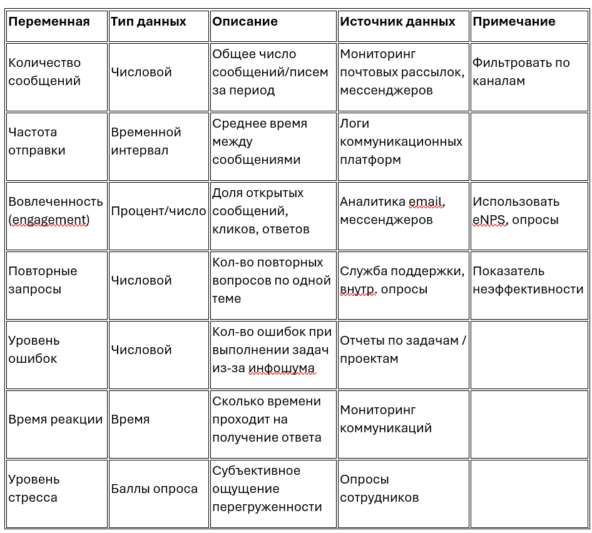 | Переменная | Тип данных | Описание | Источник данных | Примечание |
|---|---|---|---|---|
| Количество сообщений | Числовой | Общее число сообщений/писем за период | Мониторинг почтовых рассылок, мессенджеров | Фильтровать по каналам |
| Частота отправки | Временной интервал | Среднее время между сообщениями | Логи коммуникационных платформ | |
| Вовлеченность (engagement) | Процент/число | Доля открытых сообщений, кликов, ответов | Аналитика email, мессенджеров | Использовать eNPS, опросы |
| Повторные запросы | Числовой | Кол-во повторных вопросов по одной теме | Служба поддержки, внутр. опросы | Показатель неэффективности |
| Уровень ошибок | Числовой | Кол-во ошибок при выполнении задач из-за инфошума | Отчеты по задачам / проектам | |
| Время реакции | Время | Сколько времени проходит на получение ответа | Мониторинг коммуникаций | |
| Уровень стресса | Баллы опроса | Субъективное ощущение перегруженности | Опросы сотрудников | |